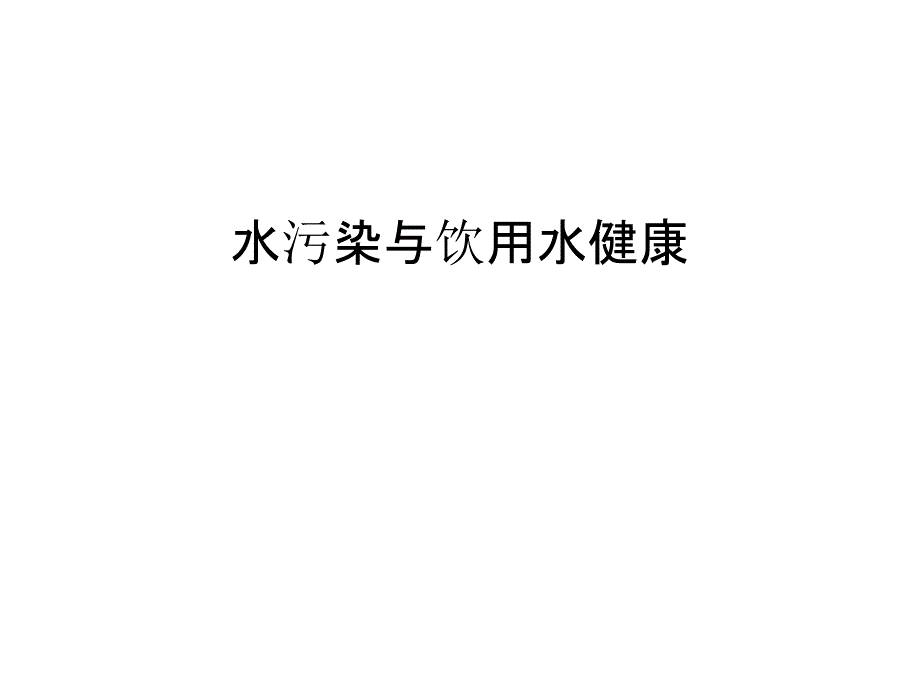 水污染与饮用水健康